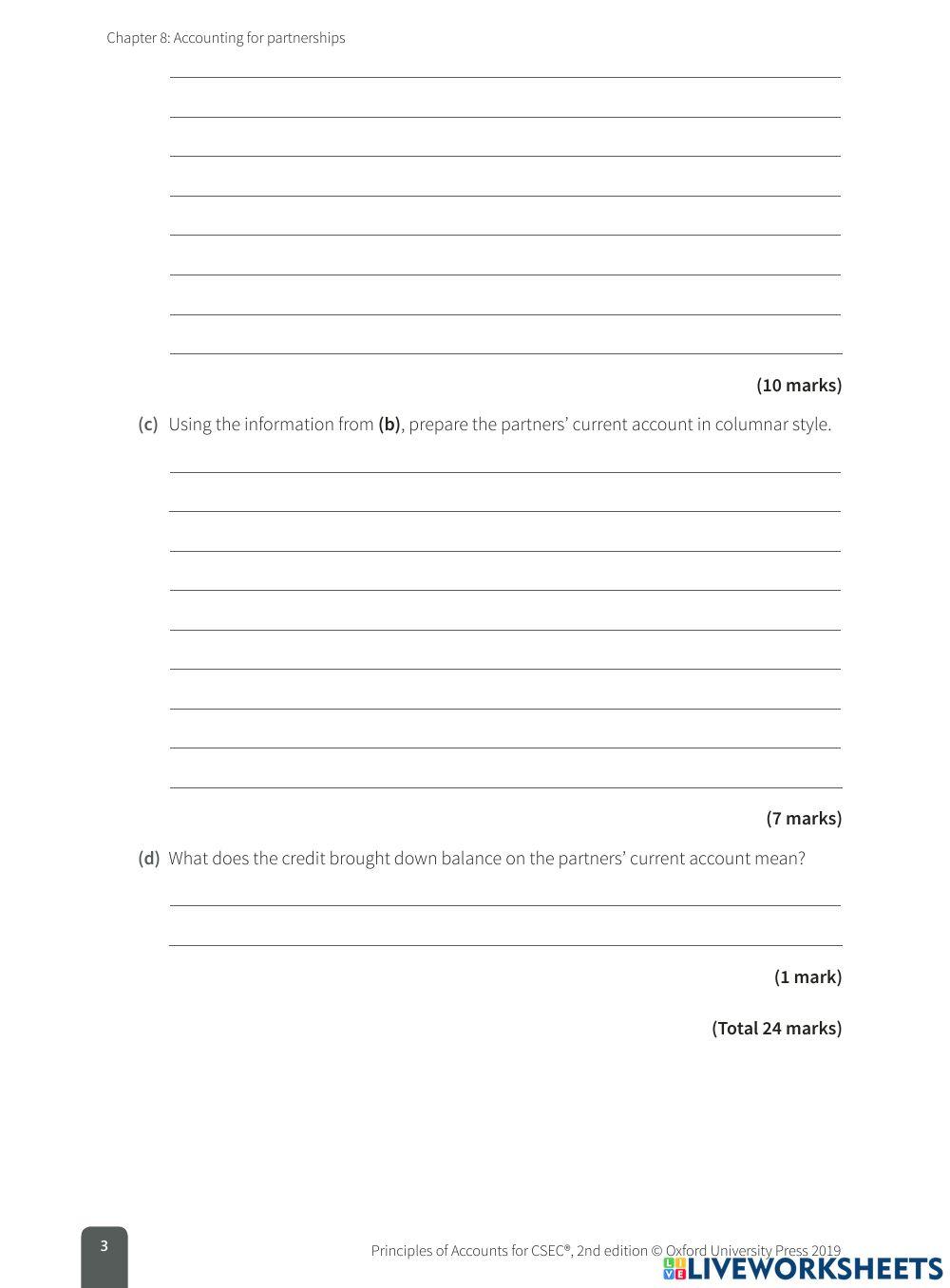 Chapter 8: Accounting for partnerships

(10 marks)

(c) Using the information from (b), prepare the partners' current account in columnar style.

(7 marks)

(d) What does the credit brought down balance on the partners' current account mean?

(1 mark)

(Total 24 marks)

3

Principles of Accounts for CSEC®, 2nd edition © Oxford University Press 2019

LIVEWORKSHEETS